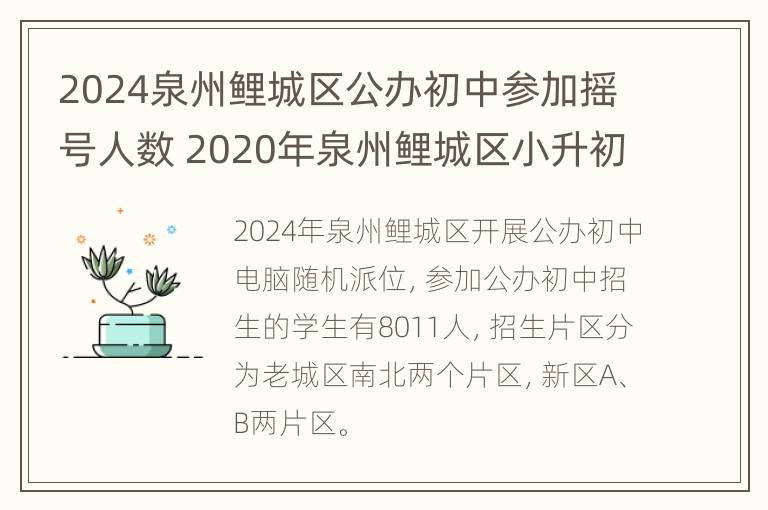 2024泉州鲤城区公办初中参加摇号人数 2020年泉州鲤城区小升初

2024年泉州鲤城区开展公办初中电脑随机派位, 参加公办初中招生的学生有8011人, 招生片区分为老城区南北两个片区, 新区A、B两片区。